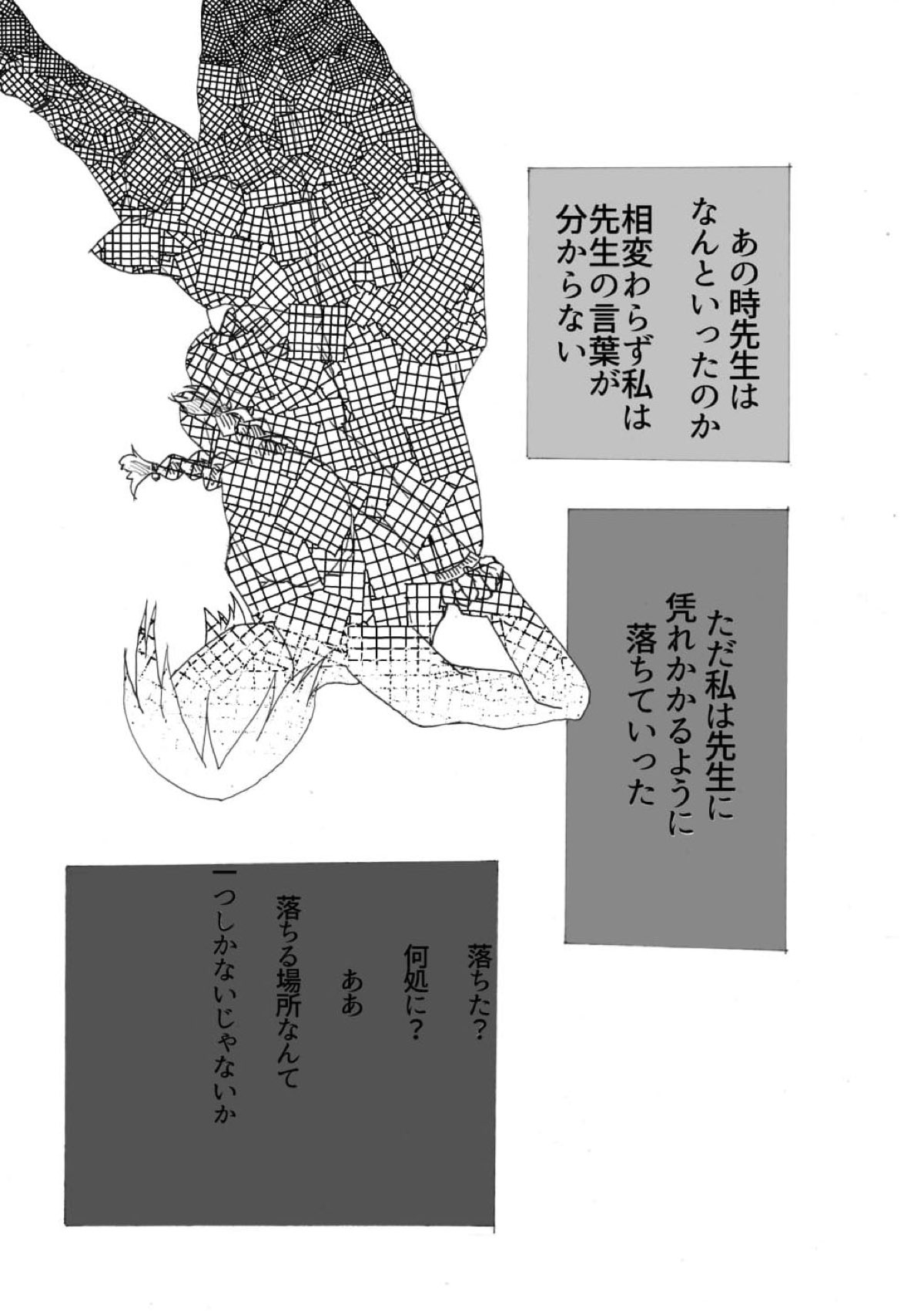 あの時先生は
なんといったのか

相変わらず私は
先生の言葉が
分からない

ただ私は先生に
凭れかかるように
落ちていった

落ちた？

何処に？

ああ

落ちる場所なんて

一つしかないじゃないか